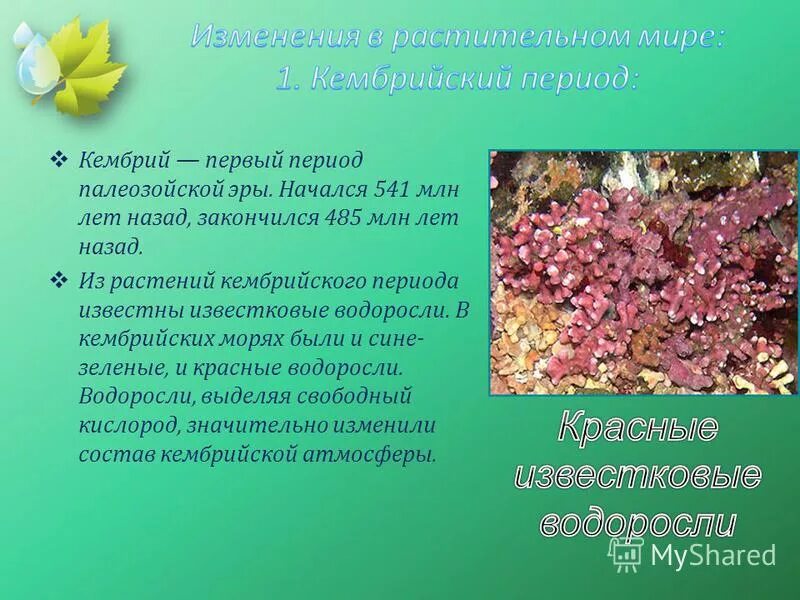 Изменения в растительном мире:
1. Кембрийский период:

❖ Кембрий — первый период палеозойской эры. Начался 541 млн лет назад, закончился 485 млн лет назад.

❖ Из растений кембрийского периода известны известковые водоросли. В кембрийских морях были и сине-зеленые, и красные водоросли. Водоросли, выделяя свободный кислород, значительно изменили состав кембрийской атмосферы.

Красные известковые водоросли

MyShared